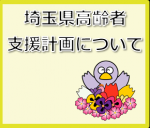 埼玉県高齢者
支援計画について